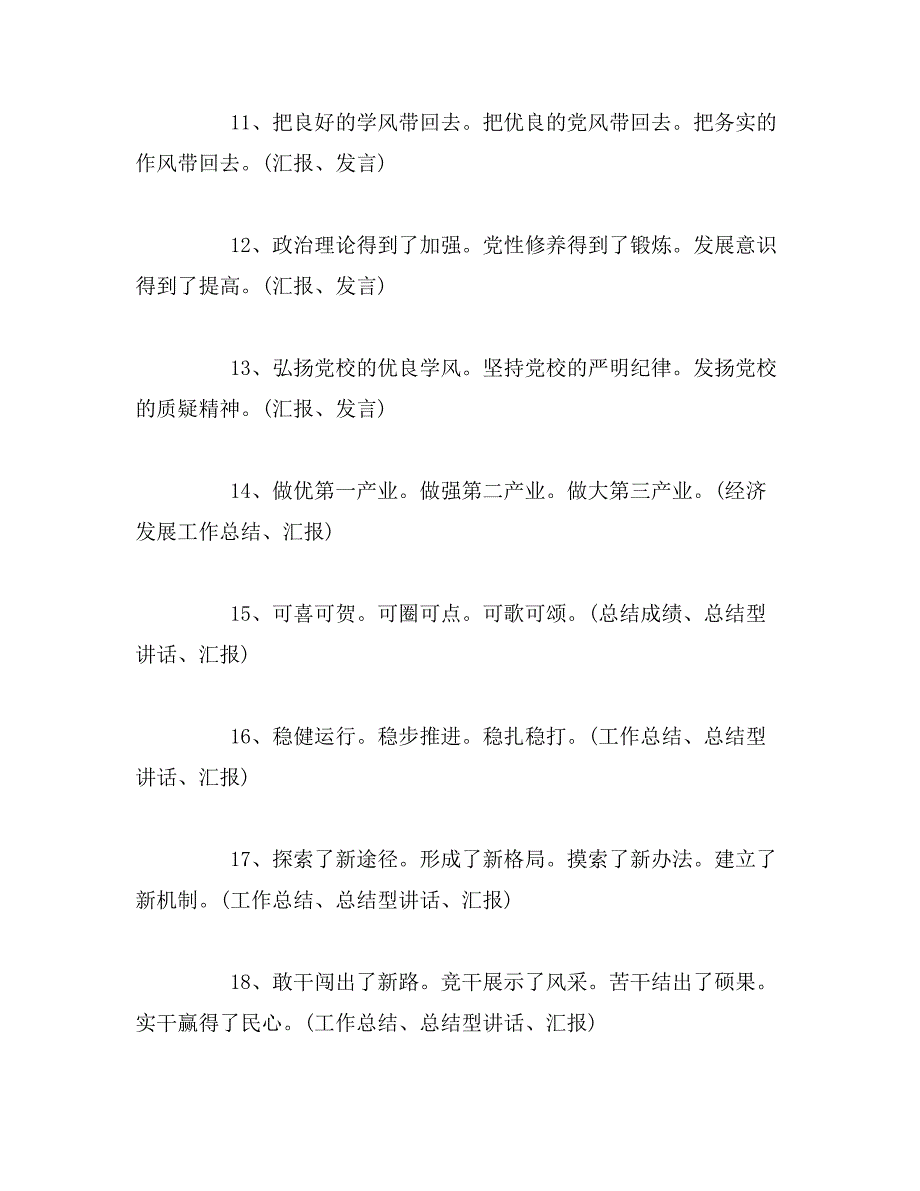 11、把良好的学风带回去。把优良的党风带回去。把务实的作风带回去。(汇报、发言)

12、政治理论得到了加强。党性修养得到了锻炼。发展意识得到了提高。(汇报、发言)

13、弘扬党校的优良学风。坚持党校的严明纪律。发扬党校的质疑精神。(汇报、发言)

14、做优第一产业。做强第二产业。做大第三产业。(经济发展工作总结、汇报)

15、可喜可贺。可圈可点。可歌可颂。(总结成绩、总结型讲话、汇报)

16、稳健运行。稳步推进。稳扎稳打。(工作总结、总结型讲话、汇报)

17、探索了新途径。形成了新格局。摸索了新办法。建立了新机制。(工作总结、总结型讲话、汇报)

18、敢干闯出了新路。竞干展示了风采。苦干结出了硕果。实干赢得了民心。(工作总结、总结型讲话、汇报)